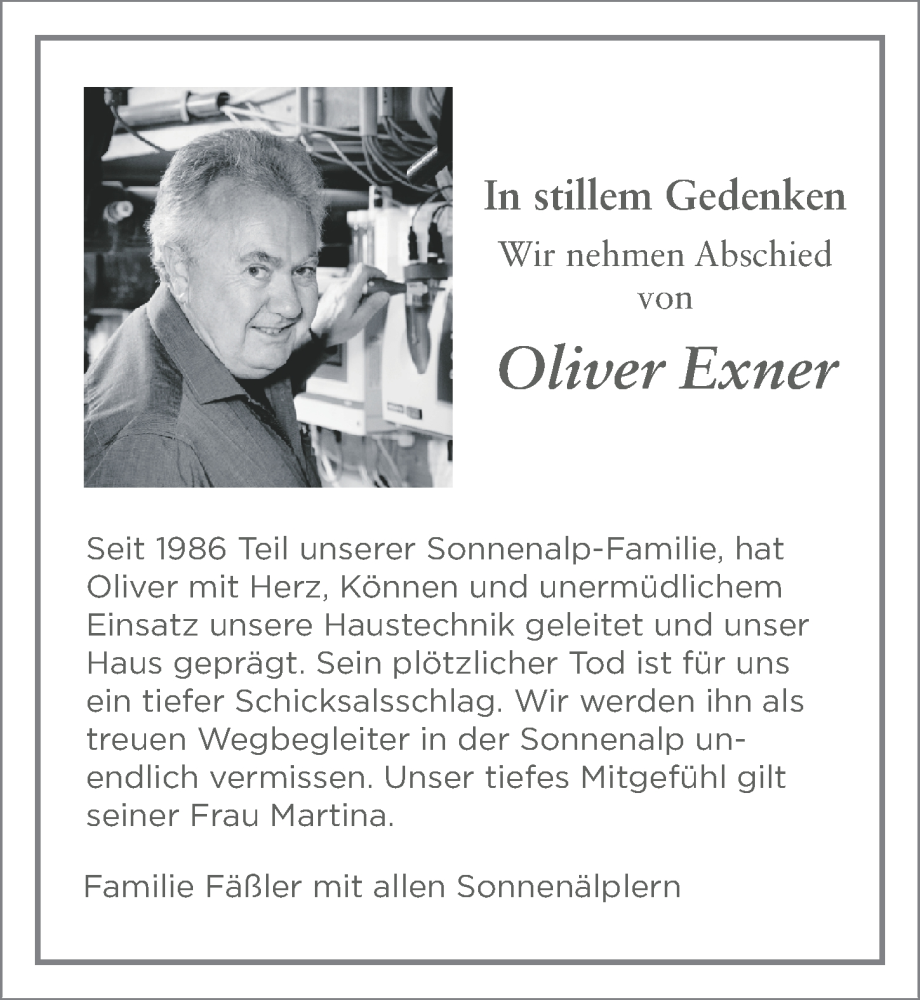 In stillem Gedenken
Wir nehmen Abschied von

Oliver Exner

Seit 1986 Teil unserer Sonnenalp-Familie, hat Oliver mit Herz, Können und unermüdlichem Einsatz unsere Haustechnik geleitet und unser Haus geprägt. Sein plötzlicher Tod ist für uns ein tiefer Schicksalsschlag. Wir werden ihn als treuen Wegbegleiter in der Sonnenalp unendlich vermissen. Unser tiefes Mitgefühl gilt seiner Frau Martina.

Familie Fäßler mit allen Sonnenälplern